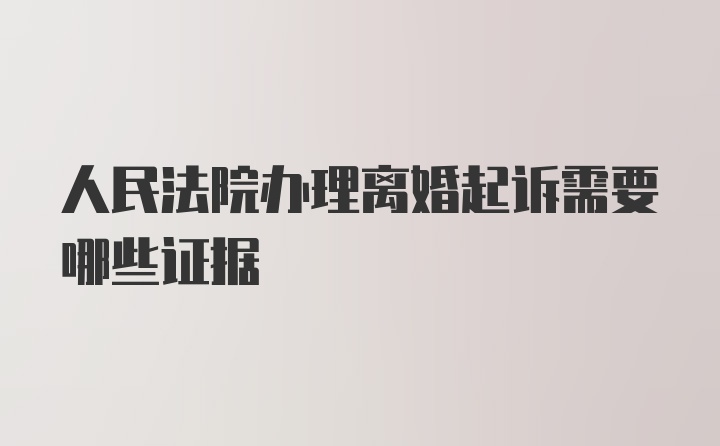 人民法院办理离婚起诉需要哪些证据